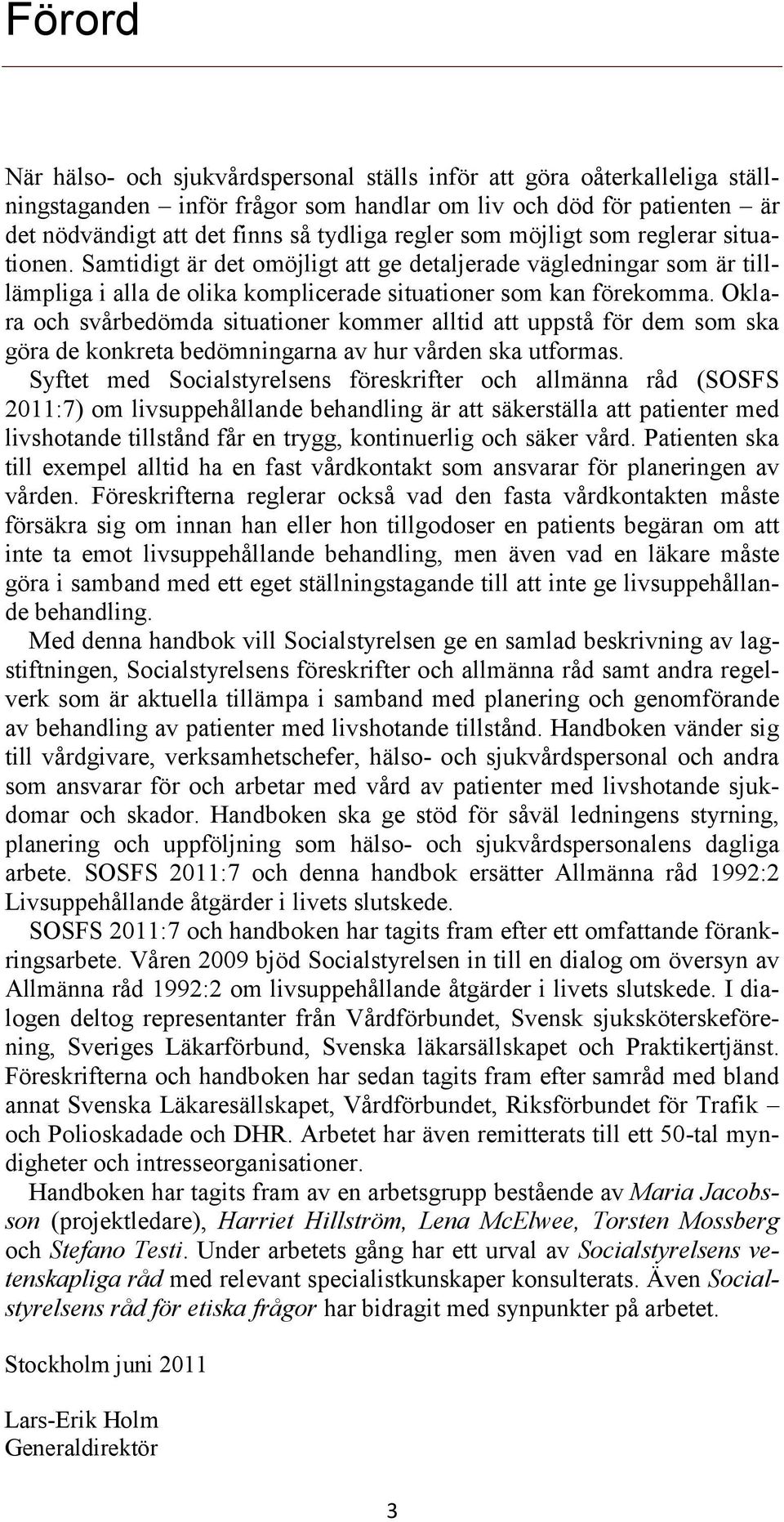 Förord

När hälso- och sjukvårdspersonal ställs inför att göra oåterkalleliga ställningstaganden – inför frågor som handlar om liv och död för patienten – är det nödvändigt att det finns så tydliga regler som möjligt som reglerar situationen. Samtidigt är det omöjligt att ge detaljerade vägledningar som är tilllämpliga i alla de olika komplicerade situationer som kan förekomma. Oklara och svårbedömda situationer kommer alltid att uppstå för dem som ska göra de konkreta bedömningarna av hur vården ska utformas.

Syftet med Socialstyrelsens föreskrifter och allmänna råd (SOSFS 2011:7) om livsuppehållande behandling är att säkerställa att patienter med livshotande tillstånd får en trygg, kontinuerlig och säker vård. Patienten ska till exempel alltid ha en fast vårdkontakt som ansvarar för planeringen av vården. Föreskrifterna reglerar också vad den fasta vårdkontakten måste försäkra sig om innan han eller hon tillgodoser en patients begäran om att inte ta emot livsuppehållande behandling, men även vad en läkare måste göra i samband med ett eget ställningstagande till att inte ge livsuppehållande behandling.

Med denna handbok vill Socialstyrelsen ge en samlad beskrivning av lagstiftningen, Socialstyrelsens föreskrifter och allmänna råd samt andra regelverk som är aktuella tillämpa i samband med planering och genomförande av behandling av patienter med livshotande tillstånd. Handboken vänder sig till vårdgivare, verksamhetschefer, hälso- och sjukvårdspersonal och andra som ansvarar för och arbetar med vård av patienter med livshotande sjukdomar och skador. Handboken ska ge stöd för såväl ledningens styrning, planering och uppföljning som hälso- och sjukvårdspersonalens dagliga arbete. SOSFS 2011:7 och denna handbok ersätter Allmänna råd 1992:2 Livsuppehållande åtgärder i livets slutskede.

SOSFS 2011:7 och handboken har tagits fram efter ett omfattande förankringsarbete. Våren 2009 bjöd Socialstyrelsen in till en dialog om översyn av Allmänna råd 1992:2 om livsuppehållande åtgärder i livets slutskede. I dialogen deltog representanter från Vårdförbundet, Svensk sjuksköterskeförening, Sveriges Läkarförbund, Svenska läkarsällskapet och Praktikertjänst. Föreskrifterna och handboken har sedan tagits fram efter samråd med bland annat Svenska Läkaresällskapet, Vårdförbundet, Riksförbundet för Trafik – och Polioskadade och DHR. Arbetet har även remitterats till ett 50-tal myndigheter och intresseorganisationer.

Handboken har tagits fram av en arbetsgrupp bestående av Maria Jacobsson (projektledare), Harriet Hillström, Lena McElwee, Torsten Mossberg och Stefano Testi. Under arbetets gång har ett urval av Socialstyrelsens vetenskapliga råd med relevant specialistkunskaper konsulterats. Även Socialstyrelsens råd för etiska frågor har bidragit med synpunkter på arbetet.

Stockholm juni 2011

Lars-Erik Holm
Generaldirektör

3